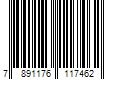 7 891176 117462